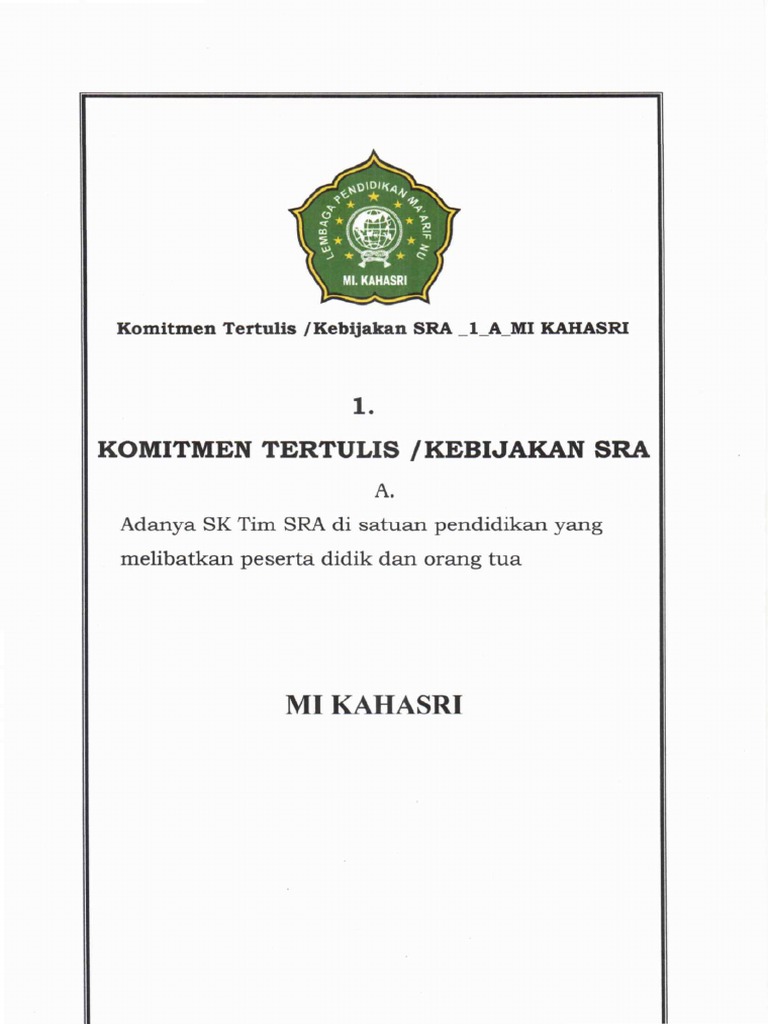 LEMBAGA PENDIDIKAN MA'ARIF NU
MI. KAHASRI

Komitmen Tertulis /Kebijakan SRA _1_A_MI KAHASRI

1.

KOMITMEN TERTULIS /KEBIJAKAN SRA

A.

Adanya SK Tim SRA di satuan pendidikan yang melibatkan peserta didik dan orang tua

MI KAHASRI